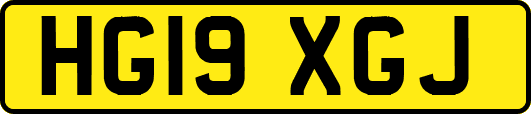 HG19 XGJ